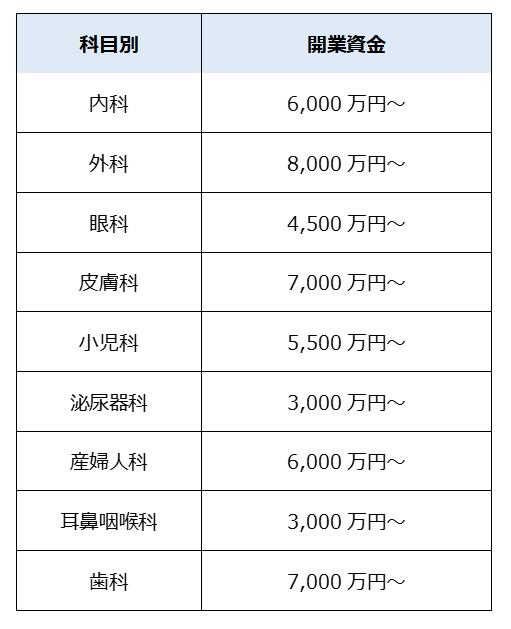 | 科目別 | 開業資金 |
|---|---|
| 内科 | 6,000 万円～ |
| 外科 | 8,000 万円～ |
| 眼科 | 4,500 万円～ |
| 皮膚科 | 7,000 万円～ |
| 小児科 | 5,500 万円～ |
| 泌尿器科 | 3,000 万円～ |
| 産婦人科 | 6,000 万円～ |
| 耳鼻咽喉科 | 3,000 万円～ |
| 歯科 | 7,000 万円～ |